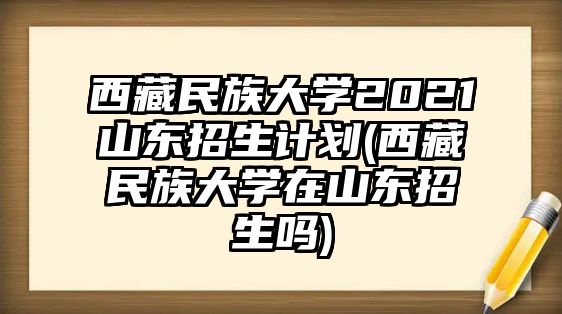 西藏民族大学2021山东招生计划(西藏民族大学在山东招生吗)